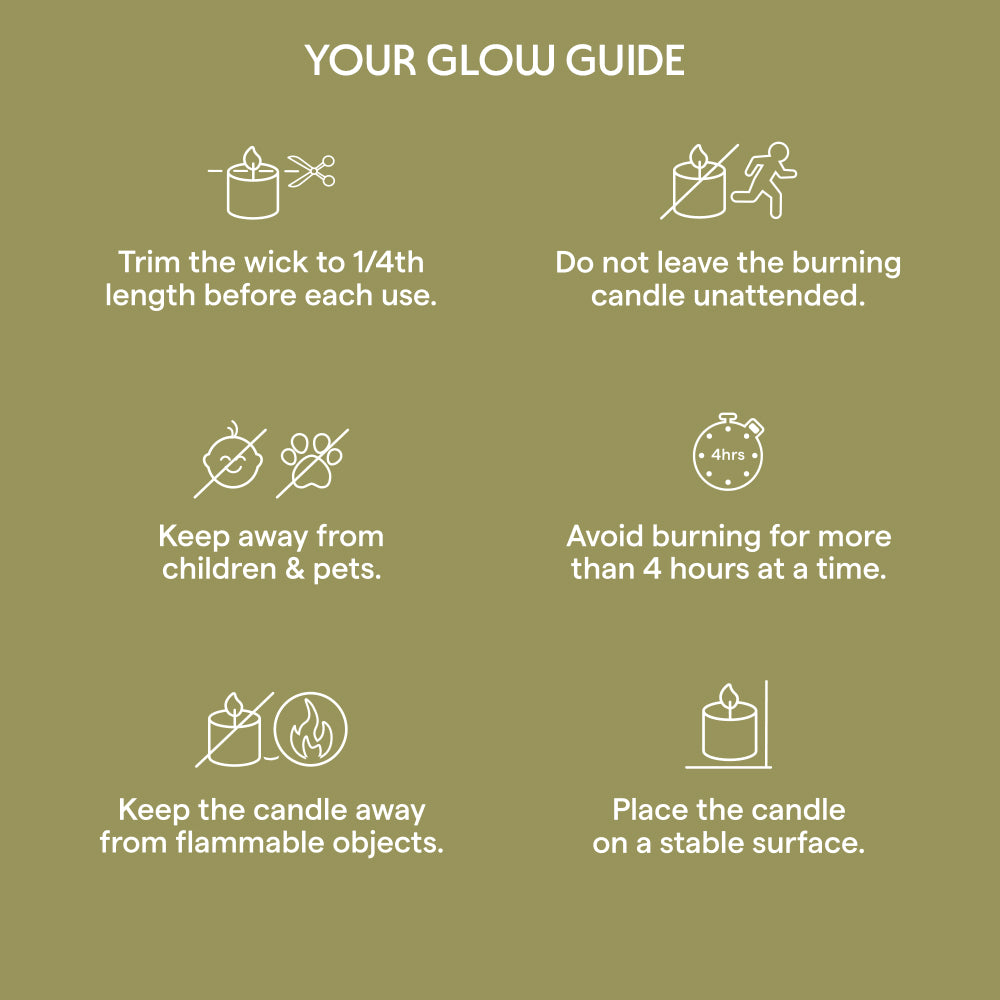 YOUR GLOW GUIDE

Trim the wick to 1/4th length before each use.

Do not leave the burning candle unattended.

Keep away from children & pets.

4hrs

Avoid burning for more than 4 hours at a time.

Keep the candle away from flammable objects.

Place the candle on a stable surface.